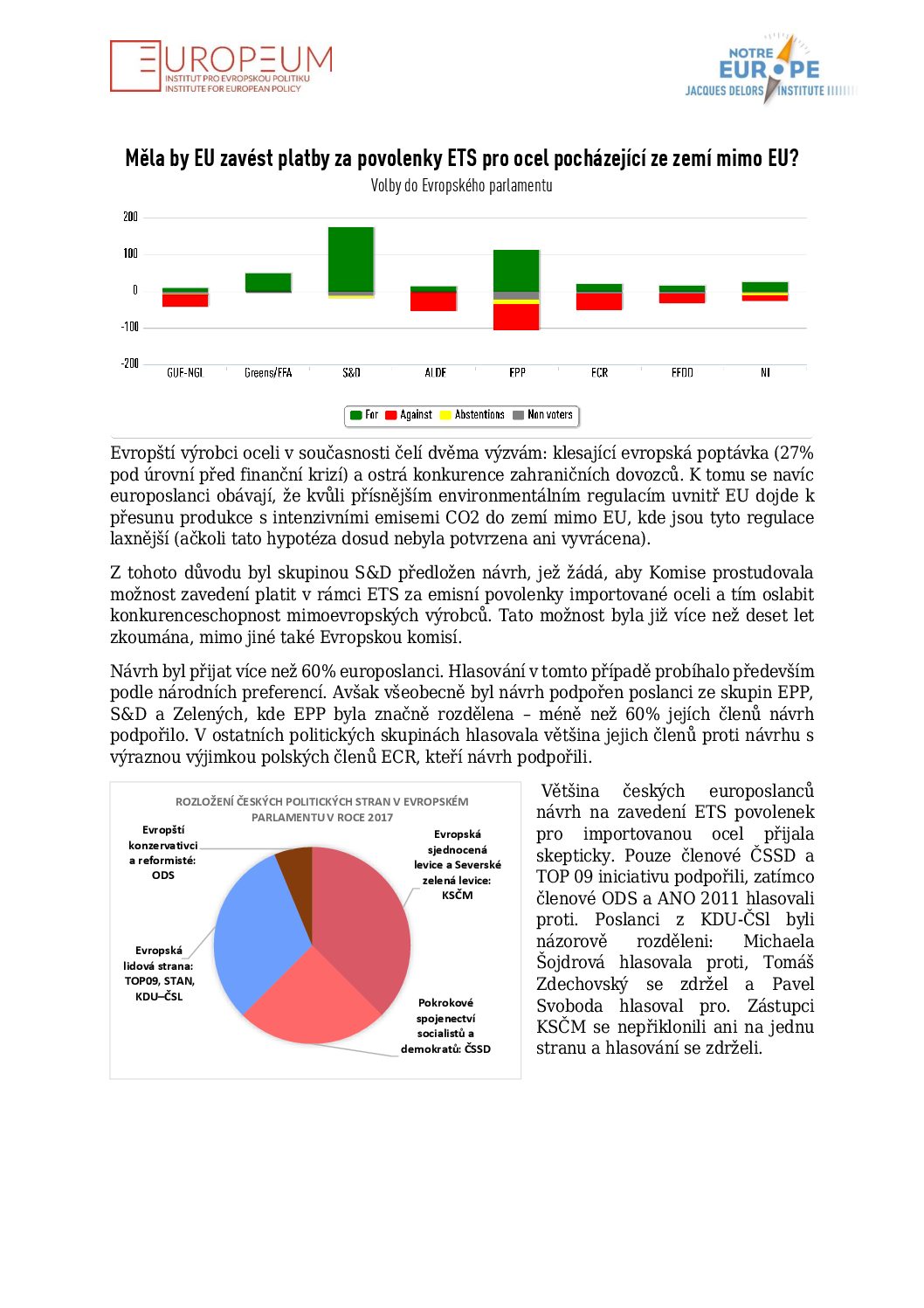 EUROPEUM
INSTITUT PRO EVROPSKOU POLITIKU
INSTITUTE FOR EUROPEAN POLICY

NOTRE EUROPE
JACQUES DELORS INSTITUTE

Měla by EU zavést platby za povolenky ETS pro ocel pocházející ze zemí mimo EU?
Volby do Evropského parlamentu

200
100
0
-100
-200
GUE-NGL Greens/EFA S&D ALDE EPP ECR EFDD NI

For Against Abstentions Non voters

Evropští výrobci oceli v současnosti čelí dvěma výzvám: klesající evropská poptávka (27% pod úrovní před finanční krizí) a ostrá konkurence zahraničních dovozců. K tomu se navíc europoslanci obávají, že kvůli přísnějším environmentálním regulacím uvnitř EU dojde k přesunu produkce s intenzivními emisemi CO2 do zemí mimo EU, kde jsou tyto regulace laxnější (ačkoli tato hypotéza dosud nebyla potvrzena ani vyvrácena).

Z tohoto důvodu byl skupinou S&D předložen návrh, jež žádá, aby Komise prostudovala možnost zavedení platit v rámci ETS za emisní povolenky importované oceli a tím oslabit konkurenceschopnost mimoevropských výrobců. Tato možnost byla již více než deset let zkoumána, mimo jiné také Evropskou komisí.

Návrh byl přijat více než 60% europoslanci. Hlasování v tomto případě probíhalo především podle národních preferencí. Avšak všeobecně byl návrh podpořen poslanci ze skupin EPP, S&D a Zelených, kde EPP byla značně rozdělena – méně než 60% jejích členů návrh podpořilo. V ostatních politických skupinách hlasovala většina jejich členů proti návrhu s výraznou výjimkou polských členů ECR, kteří návrh podpořili.

ROZLOŽENÍ ČESKÝCH POLITICKÝCH STRAN V EVROPSKÉM PARLAMENTU V ROCE 2017

Evropští konzervativci a reformisté: ODS

Evropská sjednocená levice a Severské zelená levice: KSČM

Evropská lidová strana: TOP09, STAN, KDU–ČSL

Pokrokové spojenectví socialistů a demokratů: ČSSD

Většina českých europoslanců návrh na zavedení ETS povolenek pro importovanou ocel přijala skepticky. Pouze členové ČSSD a TOP 09 iniciativu podpořili, zatímco členové ODS a ANO 2011 hlasovali proti. Poslanci z KDU-ČSl byli názorově rozděleni: Michaela Šojdrová hlasovala proti, Tomáš Zdechovský se zdržel a Pavel Svoboda hlasoval pro. Zástupci KSČM se nepřiklonili ani na jednu stranu a hlasování se zdrželi.